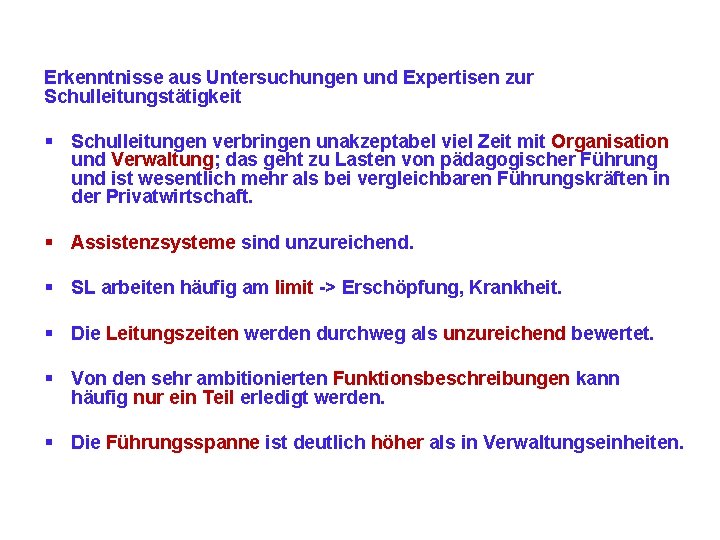 Erkenntnisse aus Untersuchungen und Expertisen zur Schulleitungstätigkeit

▪ Schulleitungen verbringen unakzeptabel viel Zeit mit Organisation und Verwaltung; das geht zu Lasten von pädagogischer Führung und ist wesentlich mehr als bei vergleichbaren Führungskräften in der Privatwirtschaft.

▪ Assistenzsysteme sind unzureichend.

▪ SL arbeiten häufig am limit -> Erschöpfung, Krankheit.

▪ Die Leitungszeiten werden durchweg als unzureichend bewertet.

▪ Von den sehr ambitionierten Funktionsbeschreibungen kann häufig nur ein Teil erledigt werden.

▪ Die Führungsspanne ist deutlich höher als in Verwaltungseinheiten.